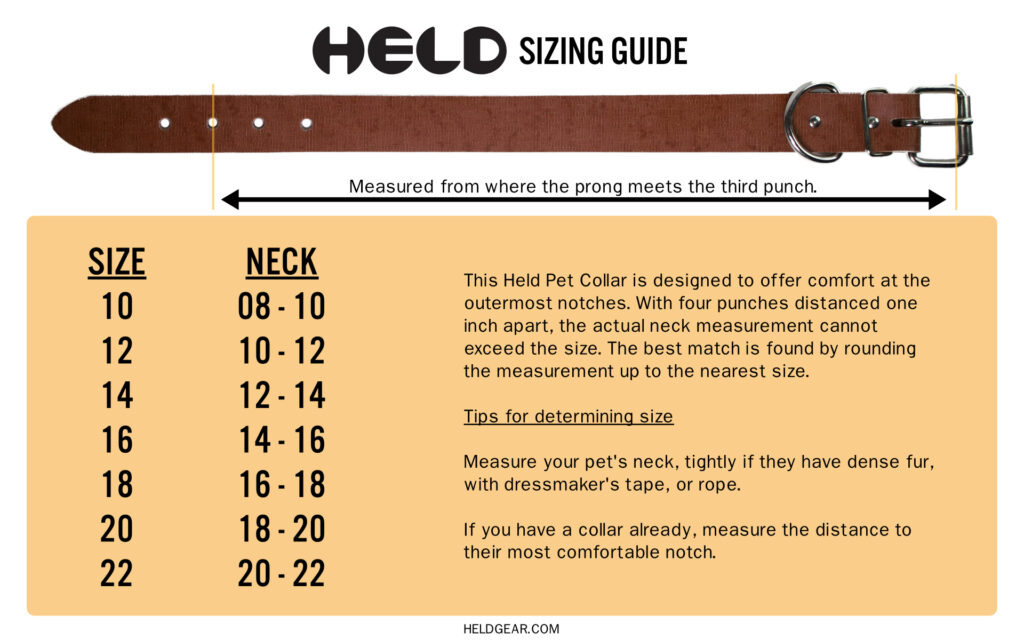 HELD SIZING GUIDE

Measured from where the prong meets the third punch.

| SIZE | NECK |
|---|---|
| 10 | 08 - 10 |
| 12 | 10 - 12 |
| 14 | 12 - 14 |
| 16 | 14 - 16 |
| 18 | 16 - 18 |
| 20 | 18 - 20 |
| 22 | 20 - 22 |

This Held Pet Collar is designed to offer comfort at the outermost notches. With four punches distanced one inch apart, the actual neck measurement cannot exceed the size. The best match is found by rounding the measurement up to the nearest size.

Tips for determining size

Measure your pet's neck, tightly if they have dense fur, with dressmaker's tape, or rope.

If you have a collar already, measure the distance to their most comfortable notch.

HELDGEAR.COM